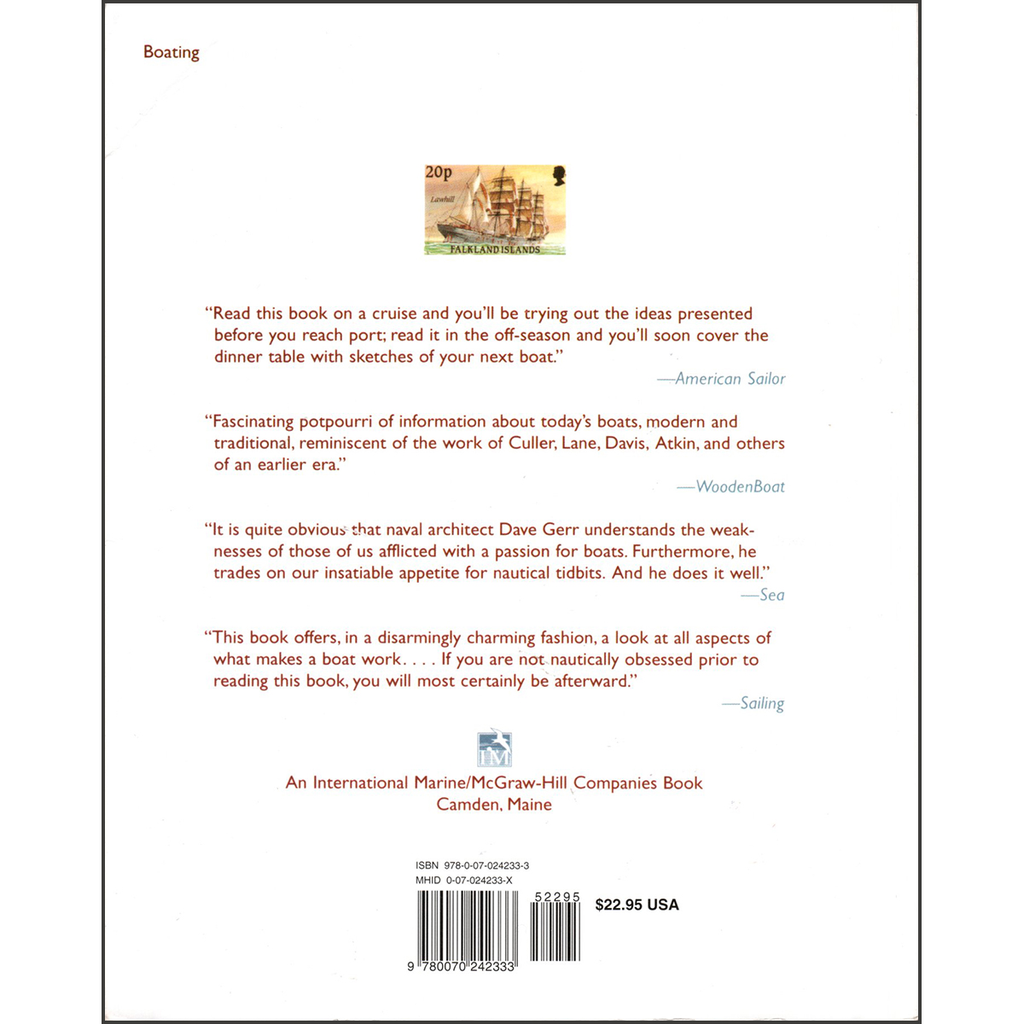 Boating

20p
Lawhill
FALKLAND ISLANDS

"Read this book on a cruise and you'll be trying out the ideas presented before you reach port; read it in the off-season and you'll soon cover the dinner table with sketches of your next boat."

—American Sailor

"Fascinating potpourri of information about today's boats, modern and traditional, reminiscent of the work of Culler, Lane, Davis, Atkin, and others of an earlier era."

—WoodenBoat

"It is quite obvious that naval architect Dave Gerr understands the weaknesses of those of us afflicted with a passion for boats. Furthermore, he trades on our insatiable appetite for nautical tidbits. And he does it well."

—Sea

"This book offers, in a disarmingly charming fashion, a look at all aspects of what makes a boat work. . . . If you are not nautically obsessed prior to reading this book, you will most certainly be afterward."

—Sailing

IM

An International Marine/McGraw-Hill Companies Book
Camden, Maine

ISBN 978-0-07-024233-3
MHID 0-07-024233-X

52295

$22.95 USA

9 780070 242333